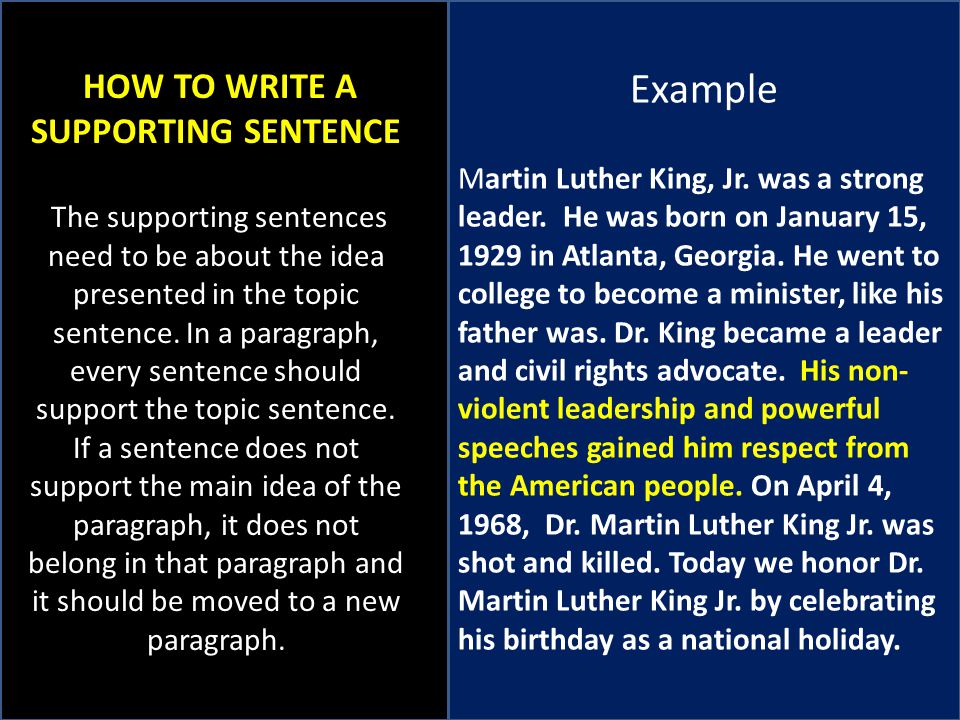 HOW TO WRITE A SUPPORTING SENTENCE

The supporting sentences need to be about the idea presented in the topic sentence. In a paragraph, every sentence should support the topic sentence. If a sentence does not support the main idea of the paragraph, it does not belong in that paragraph and it should be moved to a new paragraph.

Example

Martin Luther King, Jr. was a strong leader. He was born on January 15, 1929 in Atlanta, Georgia. He went to college to become a minister, like his father was. Dr. King became a leader and civil rights advocate. His non-violent leadership and powerful speeches gained him respect from the American people. On April 4, 1968, Dr. Martin Luther King Jr. was shot and killed. Today we honor Dr. Martin Luther King Jr. by celebrating his birthday as a national holiday.